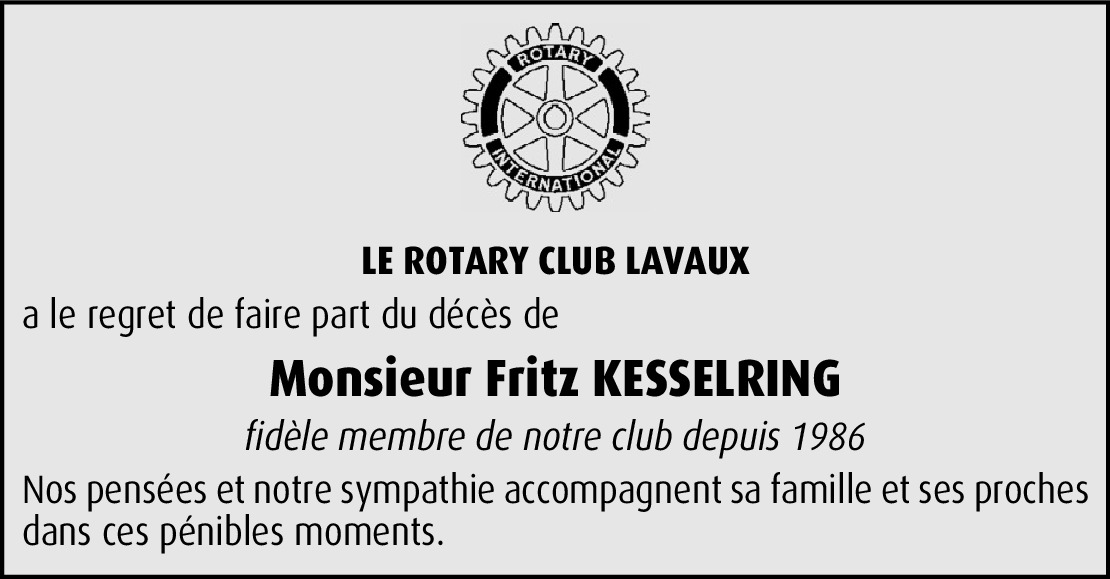 ROTARY
INTERNATIONAL

LE ROTARY CLUB LAVAUX

a le regret de faire part du décès de

Monsieur Fritz KESSELRING

fidèle membre de notre club depuis 1986

Nos pensées et notre sympathie accompagnent sa famille et ses proches dans ces pénibles moments.